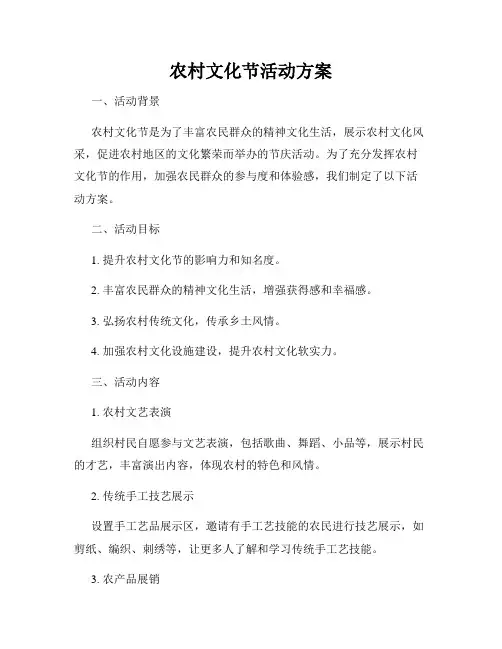 农村文化节活动方案

一、活动背景

农村文化节是为了丰富农民群众的精神文化生活，展示农村文化风采，促进农村地区的文化繁荣而举办的节庆活动。为了充分发挥农村文化节的作用，加强农民群众的参与度和体验感，我们制定了以下活动方案。

二、活动目标

1. 提升农村文化节的影响力和知名度。

2. 丰富农民群众的精神文化生活，增强获得感和幸福感。

3. 弘扬农村传统文化，传承乡土风情。

4. 加强农村文化设施建设，提升农村文化软实力。

三、活动内容

1. 农村文艺表演

组织村民自愿参与文艺表演，包括歌曲、舞蹈、小品等，展示村民的才艺，丰富演出内容，体现农村的特色和风情。

2. 传统手工技艺展示

设置手工艺品展示区，邀请有手工艺技能的农民进行技艺展示，如剪纸、编织、刺绣等，让更多人了解和学习传统手工艺技能。

3. 农产品展销